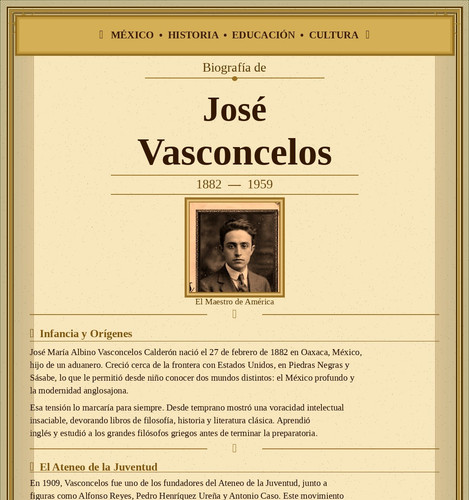 MÉXICO • HISTORIA • EDUCACIÓN • CULTURA

Biografía de

José Vasconcelos

1882 — 1959

El Maestro de América

Infancia y Orígenes

José María Albino Vasconcelos Calderón nació el 27 de febrero de 1882 en Oaxaca, México, hijo de un aduanero. Creció cerca de la frontera con Estados Unidos, en Piedras Negras y Sásabe, lo que le permitió desde niño conocer dos mundos distintos: el México profundo y la modernidad anglosajona.

Esa tensión lo marcaría para siempre. Desde temprano mostró una voracidad intelectual insaciable, devorando libros de filosofía, historia y literatura clásica. Aprendió inglés y estudió a los grandes filósofos griegos antes de terminar la preparatoria.

El Ateneo de la Juventud

En 1909, Vasconcelos fue uno de los fundadores del Ateneo de la Juventud, junto a figuras como Alfonso Reyes, Pedro Henríquez Ureña y Antonio Caso. Este movimiento